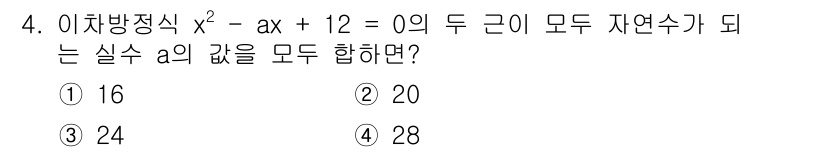 4. 이차방정식 $x^2 - ax + 12 = 0$의 두 근이 모두 자연수가 되는 실수 a의 값을 모두 합하면?

① 16
② 20
③ 24
④ 28